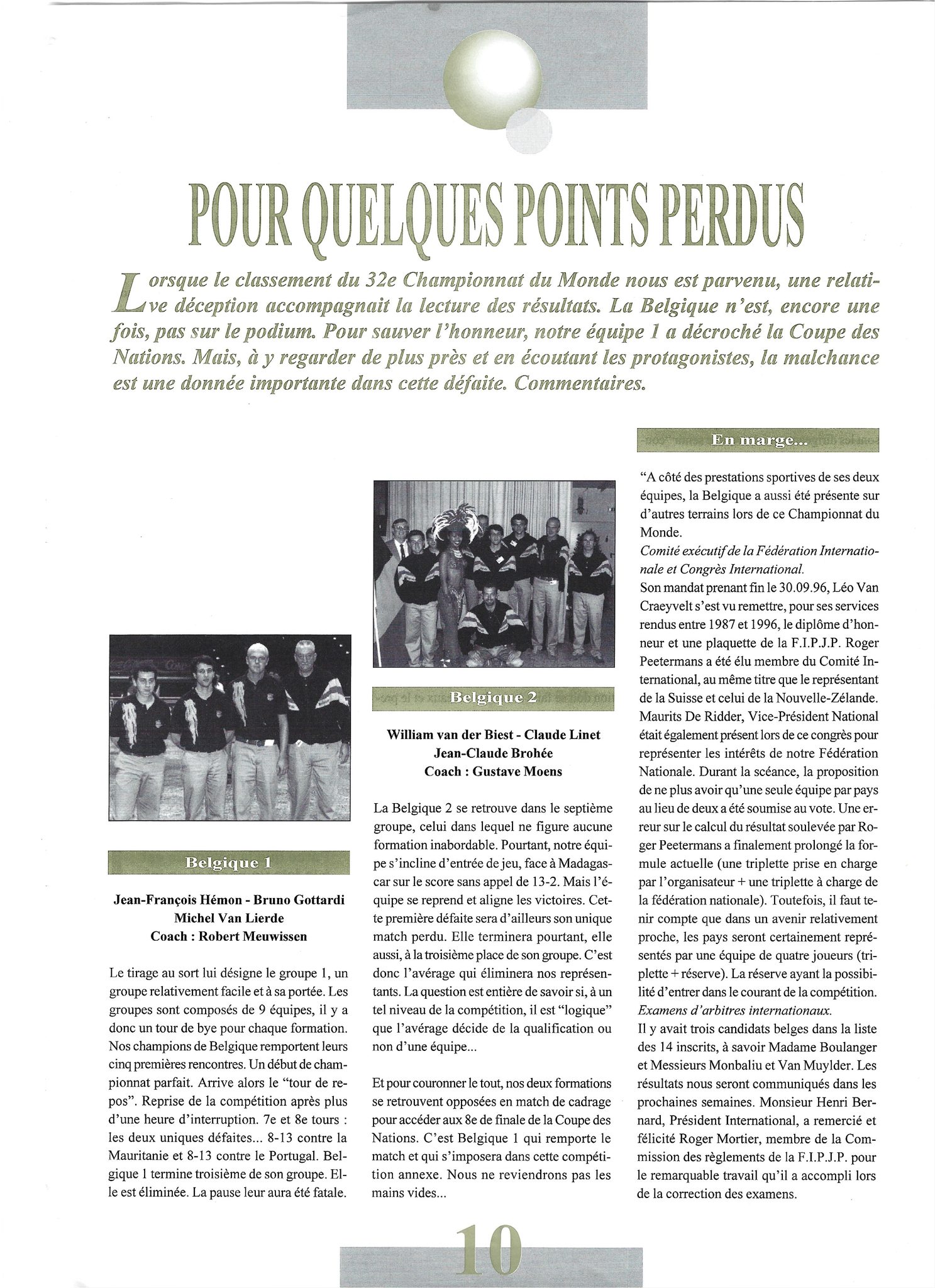 POUR QUELQUES POINTS PERDUS

Lorsque le classement du 32e Championnat du Monde nous est parvenu, une relative déception accompagnait la lecture des résultats. La Belgique n'est, encore une fois, pas sur le podium. Pour sauver l'honneur, notre équipe 1 a décroché la Coupe des Nations. Mais, à y regarder de plus près et en écoutant les protagonistes, la malchance est une donnée importante dans cette défaite. Commentaires.

Belgique 1

Jean-François Hémon - Bruno Gottardi
Michel Van Lierde
Coach : Robert Meuwissen

Le tirage au sort lui désigne le groupe 1, un groupe relativement facile et à sa portée. Les groupes sont composés de 9 équipes, il y a donc un tour de bye pour chaque formation. Nos champions de Belgique remportent leurs cinq premières rencontres. Un début de championnat parfait. Arrive alors le "tour de repos". Reprise de la compétition après plus d'une heure d'interruption. 7e et 8e tours : les deux uniques défaites... 8-13 contre la Mauritanie et 8-13 contre le Portugal. Belgique 1 termine troisième de son groupe. Elle est éliminée. La pause leur aura été fatale.

Belgique 2

William van der Biest - Claude Linet
Jean-Claude Brohée
Coach : Gustave Moens

La Belgique 2 se retrouve dans le septième groupe, celui dans lequel ne figure aucune formation inabordable. Pourtant, notre équipe s'incline d'entrée de jeu, face à Madagascar sur le score sans appel de 13-2. Mais l'équipe se reprend et aligne les victoires. Cette première défaite sera d'ailleurs son unique match perdu. Elle terminera pourtant, elle aussi, à la troisième place de son groupe. C'est donc l'avérage qui éliminera nos représentants. La question est entière de savoir si, à un tel niveau de la compétition, il est "logique" que l'avérage décide de la qualification ou non d'une équipe...

Et pour couronner le tout, nos deux formations se retrouvent opposées en match de cadrage pour accéder aux 8e de finale de la Coupe des Nations. C'est Belgique 1 qui remporte le match et qui s'imposera dans cette compétition annexe. Nous ne reviendrons pas les mains vides...

En marge...

"A côté des prestations sportives de ses deux équipes, la Belgique a aussi été présente sur d'autres terrains lors de ce Championnat du Monde.
Comité exécutif de la Fédération Internationale et Congrès International.
Son mandat prenant fin le 30.09.96, Léo Van Craeyvelt s'est vu remettre, pour ses services rendus entre 1987 et 1996, le diplôme d'honneur et une plaquette de la F.I.P.J.P. Roger Peetermans a été élu membre du Comité International, au même titre que le représentant de la Suisse et celui de la Nouvelle-Zélande. Maurits De Ridder, Vice-Président National était également présent lors de ce congrès pour représenter les intérêts de notre Fédération Nationale. Durant la scéance, la proposition de ne plus avoir qu'une seule équipe par pays au lieu de deux a été soumise au vote. Une erreur sur le calcul du résultat soulevée par Roger Peetermans a finalement prolongé la formule actuelle (une triplette prise en charge par l'organisateur + une triplette à charge de la fédération nationale). Toutefois, il faut tenir compte que dans un avenir relativement proche, les pays seront certainement représentés par une équipe de quatre joueurs (triplette + réserve). La réserve ayant la possibilité d'entrer dans le courant de la compétition.
Examens d'arbitres internationaux.
Il y avait trois candidats belges dans la liste des 14 inscrits, à savoir Madame Boulanger et Messieurs Monbaliu et Van Muylder. Les résultats nous seront communiqués dans les prochaines semaines. Monsieur Henri Bernard, Président International, a remercié et félicité Roger Mortier, membre de la Commission des règlements de la F.I.P.J.P. pour le remarquable travail qu'il a accompli lors de la correction des examens.

10